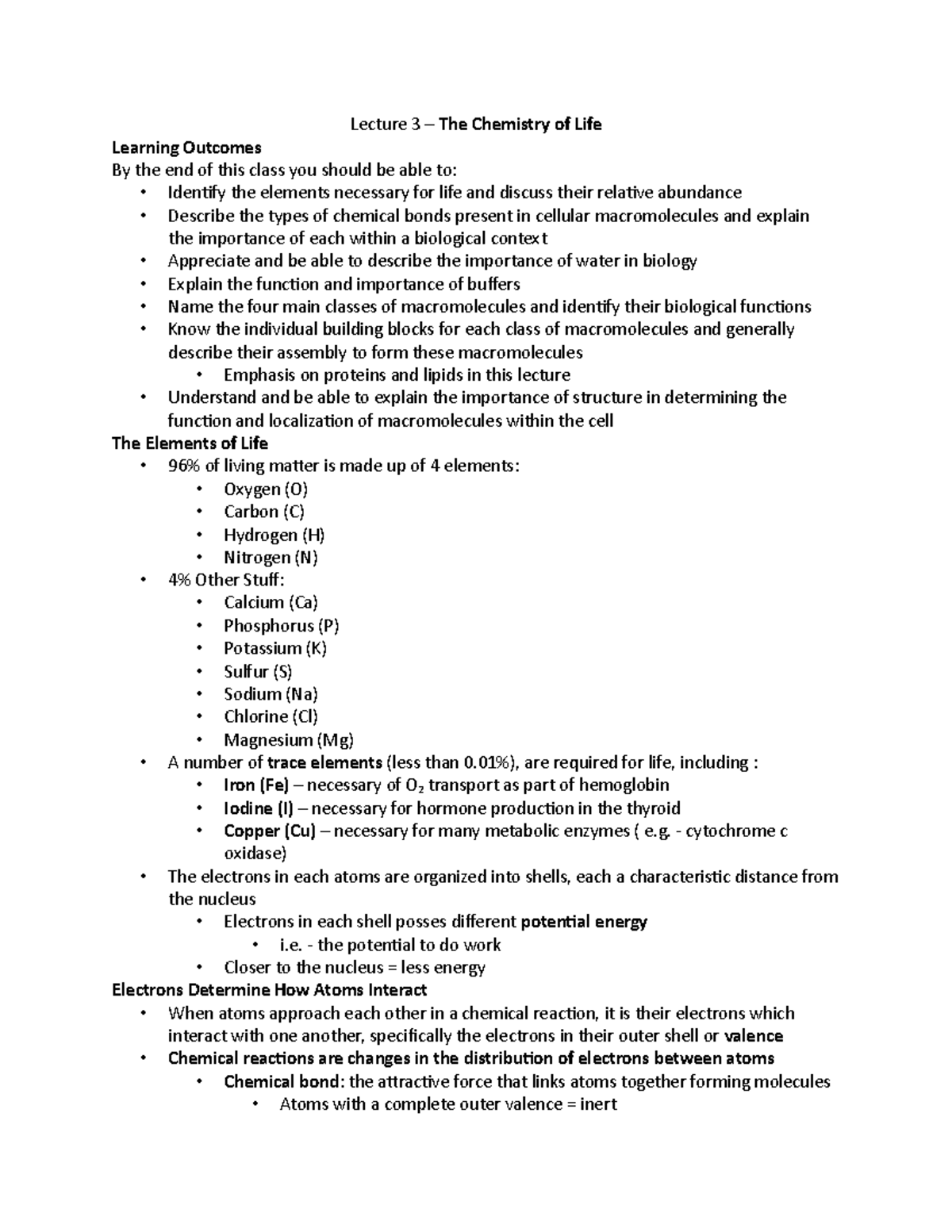 Lecture 3 – The Chemistry of Life

Learning Outcomes

By the end of this class you should be able to:

• Identify the elements necessary for life and discuss their relative abundance
• Describe the types of chemical bonds present in cellular macromolecules and explain the importance of each within a biological context
• Appreciate and be able to describe the importance of water in biology
• Explain the function and importance of buffers
• Name the four main classes of macromolecules and identify their biological functions
• Know the individual building blocks for each class of macromolecules and generally describe their assembly to form these macromolecules
• Emphasis on proteins and lipids in this lecture
• Understand and be able to explain the importance of structure in determining the function and localization of macromolecules within the cell

The Elements of Life

• 96% of living matter is made up of 4 elements:
• Oxygen (O)
• Carbon (C)
• Hydrogen (H)
• Nitrogen (N)
• 4% Other Stuff:
• Calcium (Ca)
• Phosphorus (P)
• Potassium (K)
• Sulfur (S)
• Sodium (Na)
• Chlorine (Cl)
• Magnesium (Mg)
• A number of trace elements (less than 0.01%), are required for life, including :
• Iron (Fe) – necessary of $O_2$ transport as part of hemoglobin
• Iodine (I) – necessary for hormone production in the thyroid
• Copper (Cu) – necessary for many metabolic enzymes ( e.g. - cytochrome c oxidase)
• The electrons in each atoms are organized into shells, each a characteristic distance from the nucleus
• Electrons in each shell posses different potential energy
• i.e. - the potential to do work
• Closer to the nucleus = less energy

Electrons Determine How Atoms Interact

• When atoms approach each other in a chemical reaction, it is their electrons which interact with one another, specifically the electrons in their outer shell or valence
• Chemical reactions are changes in the distribution of electrons between atoms
• Chemical bond: the attractive force that links atoms together forming molecules
• Atoms with a complete outer valence = inert